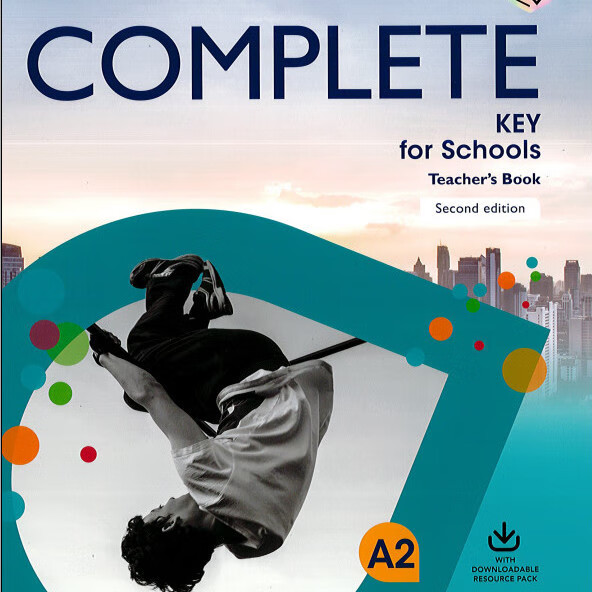 COMPLETE
KEY
for Schools
Teacher's Book
Second edition

A2

WITH
DOWNLOADABLE
RESOURCE PACK